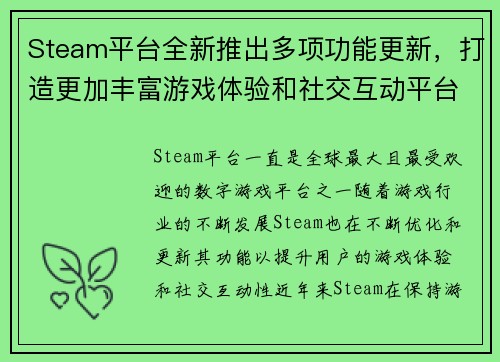 Steam平台全新推出多项功能更新，打造更加丰富游戏体验和社交互动平台

Steam平台一直是全球最大且最受欢迎的数字游戏平台之一随着游戏行业的不断发展Steam也在不断优化和更新其功能以提升用户的游戏体验和社交互动性近年来Steam在保持游